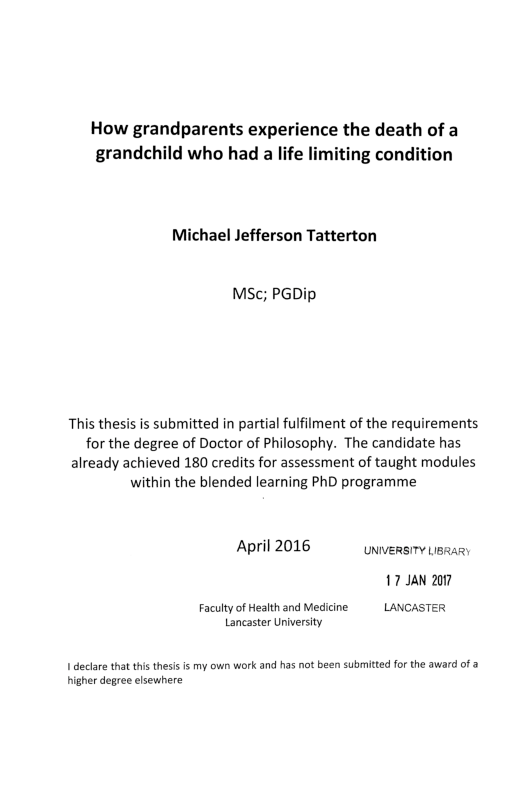 How grandparents experience the death of a grandchild who had a life limiting condition

Michael Jefferson Tatterton

MSc; PGDip

This thesis is submitted in partial fulfilment of the requirements for the degree of Doctor of Philosophy. The candidate has already achieved 180 credits for assessment of taught modules within the blended learning PhD programme

April 2016

UNIVERSITY LIBRARY
17 JAN 2017
LANCASTER

Faculty of Health and Medicine
Lancaster University

I declare that this thesis is my own work and has not been submitted for the award of a higher degree elsewhere